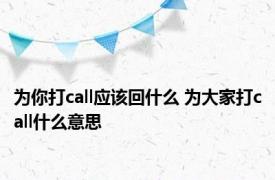 为你打call应该回什么 为大家打call什么意思